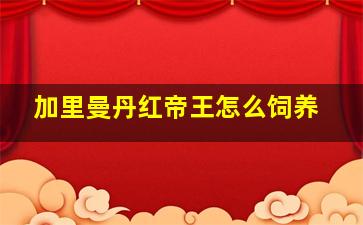 加里曼丹红帝王怎么饲养